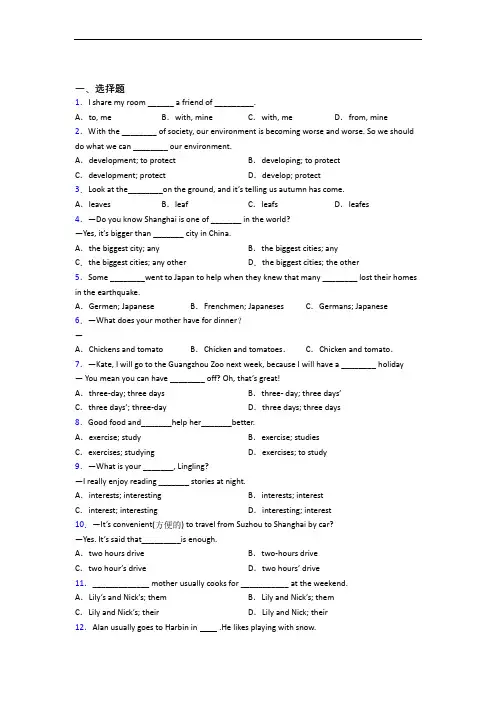 一、选择题

1. I share my room ______ a friend of _________.

A. to, me　B. with, mine　C. with, me　D. from, mine

2. With the ________ of society, our environment is becoming worse and worse. So we should do what we can ________ our environment.

A. development; to protect　B. developing; to protect

C. development; protect　D. develop; protect

3. Look at the________on the ground, and it's telling us autumn has come.

A. leaves　B. leaf　C. leafs　D. leafes

4. —Do you know Shanghai is one of _______ in the world?

—Yes, it's bigger than _______ city in China.

A. the biggest city; any　B. the biggest cities; any

C. the biggest cities; any other　D. the biggest cities; the other

5. Some ________went to Japan to help when they knew that many ________ lost their homes in the earthquake.

A. Germen; Japanese　B. Frenchmen; Japaneses　C. Germans; Japanese

6. —What does your mother have for dinner?

—

A. Chickens and tomato　B. Chicken and tomatoes.　C. Chicken and tomato.

7. —Kate, I will go to the Guangzhou Zoo next week, because I will have a ________ holiday

— You mean you can have ________ off? Oh, that's great!

A. three-day; three days　B. three- day; three days'

C. three days'; three-day　D. three days; three days

8. Good food and_______help her_______better.

A. exercise; study　B. exercise; studies

C. exercises; studying　D. exercises; to study

9. —What is your _______, Lingling?

—I really enjoy reading _______ stories at night.

A. interests; interesting　B. interests; interest

C. interest; interesting　D. interesting; interest

10. —It's convenient(方便的) to travel from Suzhou to Shanghai by car?

—Yes. It's said that_________is enough.

A. two hours drive　B. two-hours drive

C. two hour's drive　D. two hours' drive

11. _____________ mother usually cooks for ___________ at the weekend.

A. Lily's and Nick's; them　B. Lily and Nick's; them

C. Lily and Nick's; their　D. Lily and Nick; their

12. Alan usually goes to Harbin in ____ .He likes playing with snow.